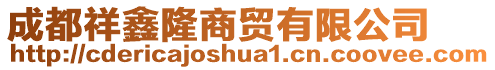 成都祥鑫隆商贸有限公司
http://cdericajoshua1.cn.coovee.com